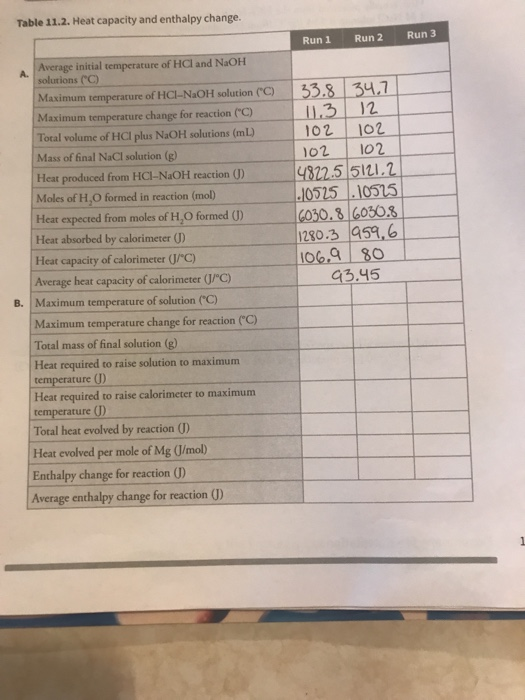 Table 11.2. Heat capacity and enthalpy change.

| | | Run 1 | Run 2 | Run 3 |
|---|---|---|---|---|
| A. | Average initial temperature of HCl and NaOH solutions (°C) | | | |
| | Maximum temperature of HCl–NaOH solution (°C) | 33.8 | 34.7 | |
| | Maximum temperature change for reaction (°C) | 11.3 | 12 | |
| | Total volume of HCl plus NaOH solutions (mL) | 102 | 102 | |
| | Mass of final NaCl solution (g) | 102 | 102 | |
| | Heat produced from HCl–NaOH reaction (J) | 4822.5 | 5121.2 | |
| | Moles of $H_2O$ formed in reaction (mol) | .10525 | .10525 | |
| | Heat expected from moles of $H_2O$ formed (J) | 6030.8 | 6030.8 | |
| | Heat absorbed by calorimeter (J) | 1280.3 | 959.6 | |
| | Heat capacity of calorimeter (J/°C) | 106.9 | 80 | |
| | Average heat capacity of calorimeter (J/°C) | 93.45 | | |
| B. | Maximum temperature of solution (°C) | | | |
| | Maximum temperature change for reaction (°C) | | | |
| | Total mass of final solution (g) | | | |
| | Heat required to raise solution to maximum temperature (J) | | | |
| | Heat required to raise calorimeter to maximum temperature (J) | | | |
| | Total heat evolved by reaction (J) | | | |
| | Heat evolved per mole of Mg (J/mol) | | | |
| | Enthalpy change for reaction (J) | | | |
| | Average enthalpy change for reaction (J) | | | |

1